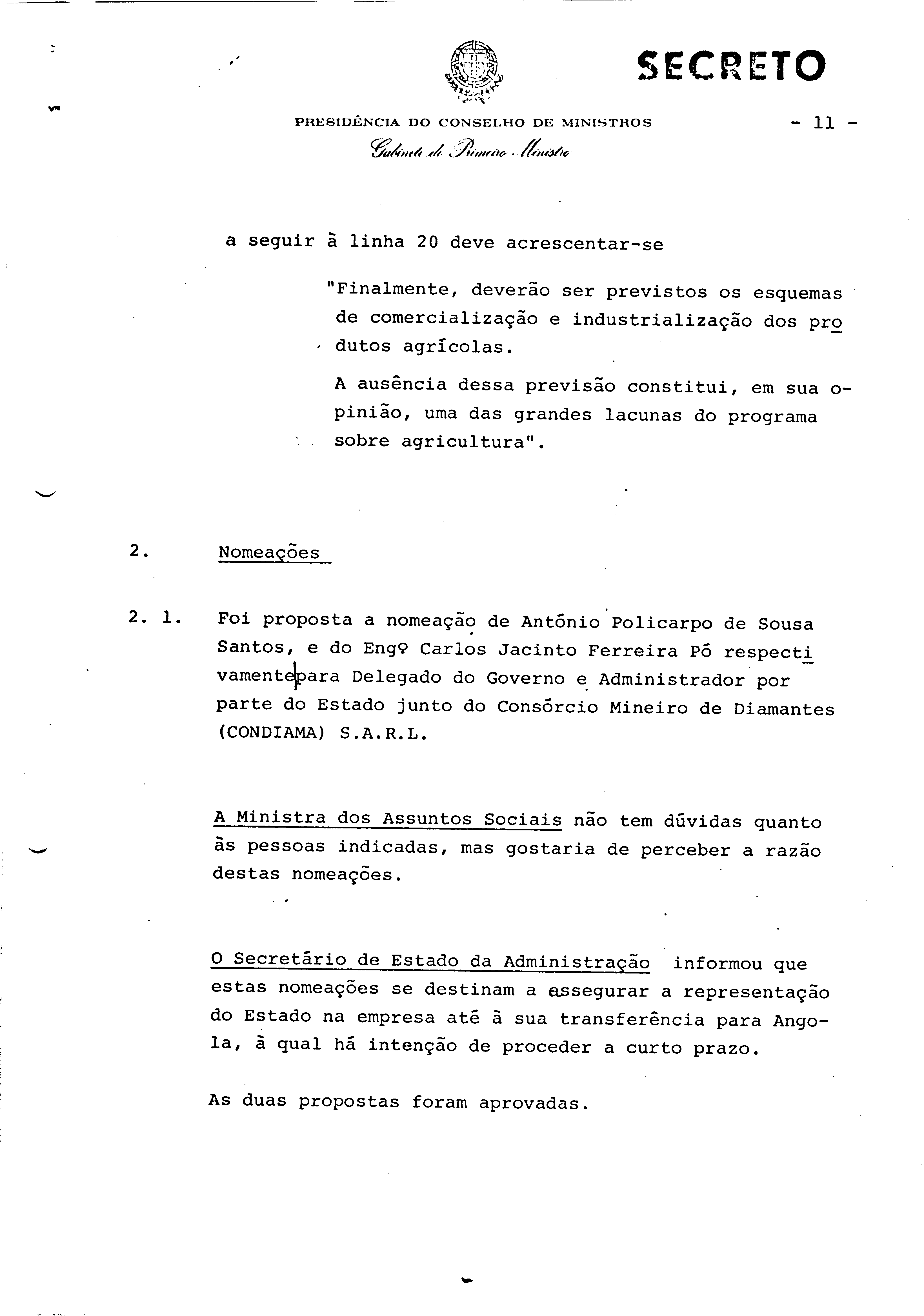 SECRETO

PRESIDÊNCIA DO CONSELHO DE MINISTROS

- 11 -

Gabinete do Primeiro Ministro

a seguir à linha 20 deve acrescentar-se

"Finalmente, deverão ser previstos os esquemas de comercialização e industrialização dos produtos agrícolas.

A ausência dessa previsão constitui, em sua opinião, uma das grandes lacunas do programa sobre agricultura".

2. Nomeações

2. 1. Foi proposta a nomeação de António Policarpo de Sousa Santos, e do Engº Carlos Jacinto Ferreira Pó respectivamente para Delegado do Governo e Administrador por parte do Estado junto do Consórcio Mineiro de Diamantes (CONDIAMA) S.A.R.L.

A Ministra dos Assuntos Sociais não tem dúvidas quanto às pessoas indicadas, mas gostaria de perceber a razão destas nomeações.

O Secretário de Estado da Administração informou que estas nomeações se destinam a assegurar a representação do Estado na empresa até à sua transferência para Angola, à qual há intenção de proceder a curto prazo.

As duas propostas foram aprovadas.